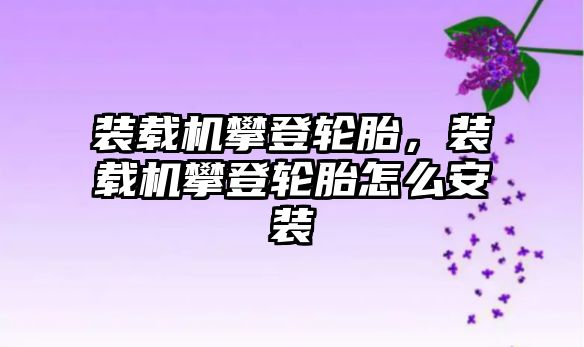 装载机攀登轮胎，装载机攀登轮胎怎么安装